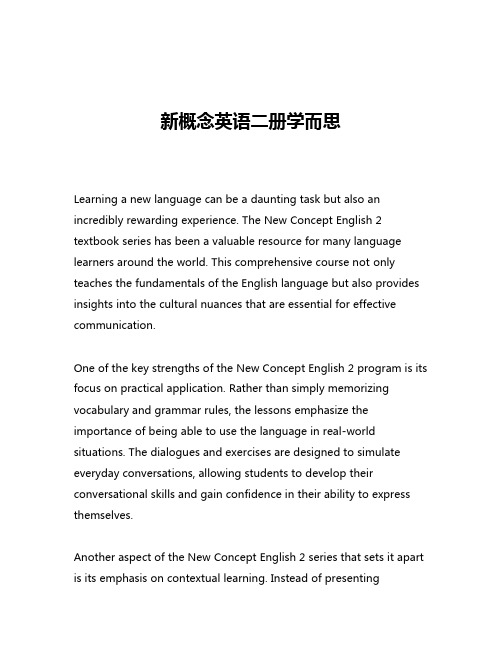 新概念英语二册学而思

Learning a new language can be a daunting task but also an incredibly rewarding experience. The New Concept English 2 textbook series has been a valuable resource for many language learners around the world. This comprehensive course not only teaches the fundamentals of the English language but also provides insights into the cultural nuances that are essential for effective communication.

One of the key strengths of the New Concept English 2 program is its focus on practical application. Rather than simply memorizing vocabulary and grammar rules, the lessons emphasize the importance of being able to use the language in real-world situations. The dialogues and exercises are designed to simulate everyday conversations, allowing students to develop their conversational skills and gain confidence in their ability to express themselves.

Another aspect of the New Concept English 2 series that sets it apart is its emphasis on contextual learning. Instead of presenting